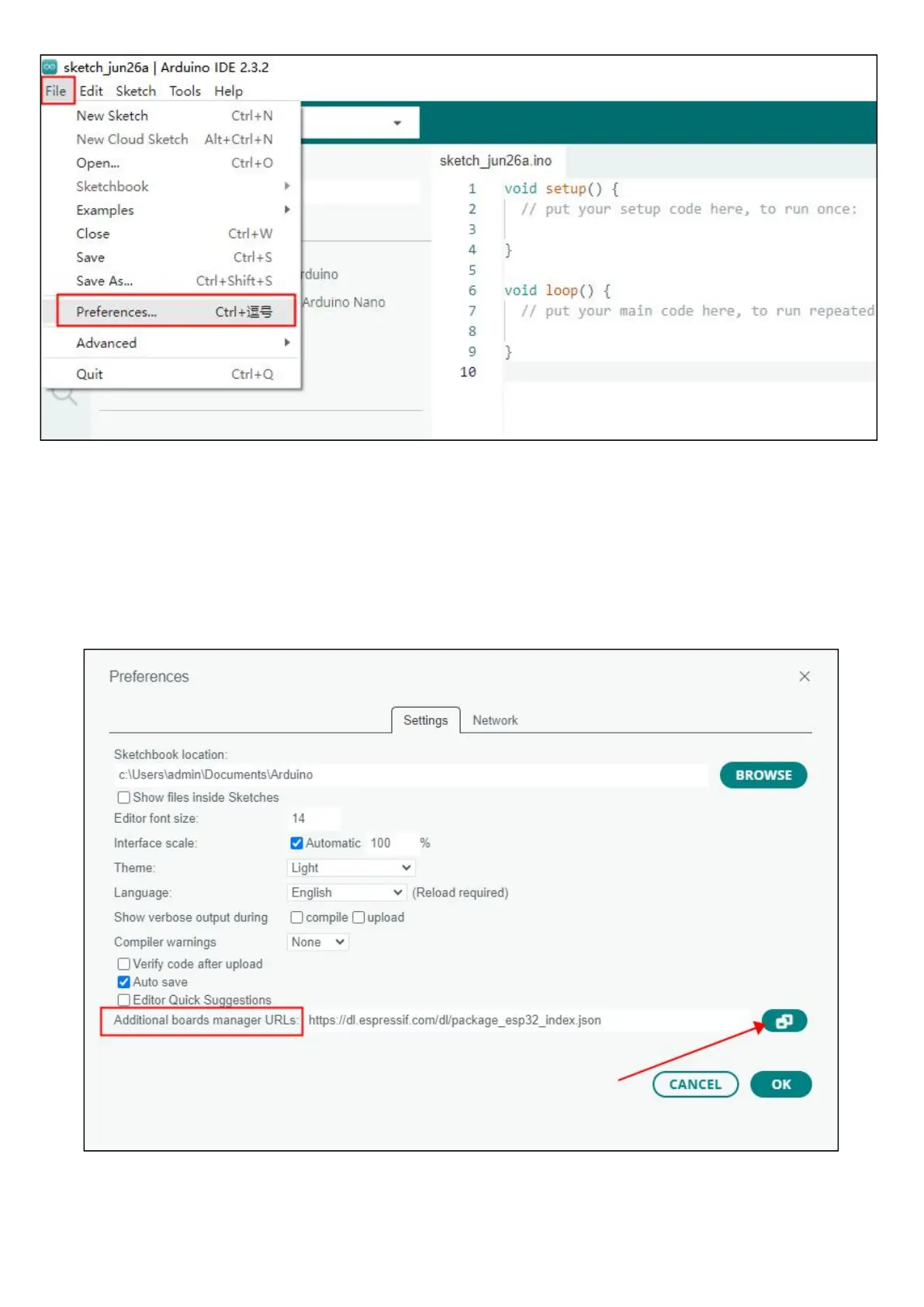 sketch_jun26a | Arduino IDE 2.3.2

File Edit Sketch Tools Help

New Sketch Ctrl+N
New Cloud Sketch Alt+Ctrl+N
Open... Ctrl+O
Sketchbook
Examples
Close Ctrl+W
Save Ctrl+S
Save As... Ctrl+Shift+S
Preferences... Ctrl+逗号
Advanced
Quit Ctrl+Q

rduino
Arduino Nano

sketch_jun26a.ino

1 void setup() {
2 // put your setup code here, to run once:
3
4 }
5
6 void loop() {
7 // put your main code here, to run repeated
8
9 }
10

Preferences

Settings Network

Sketchbook location:
c:\Users\admin\Documents\Arduino
BROWSE
Show files inside Sketches
Editor font size: 14
Interface scale: Automatic 100 %
Theme: Light
Language: English (Reload required)
Show verbose output during compile upload
Compiler warnings None
Verify code after upload
Auto save
Editor Quick Suggestions
Additional boards manager URLs: https://dl.espressif.com/dl/package_esp32_index.json

CANCEL OK